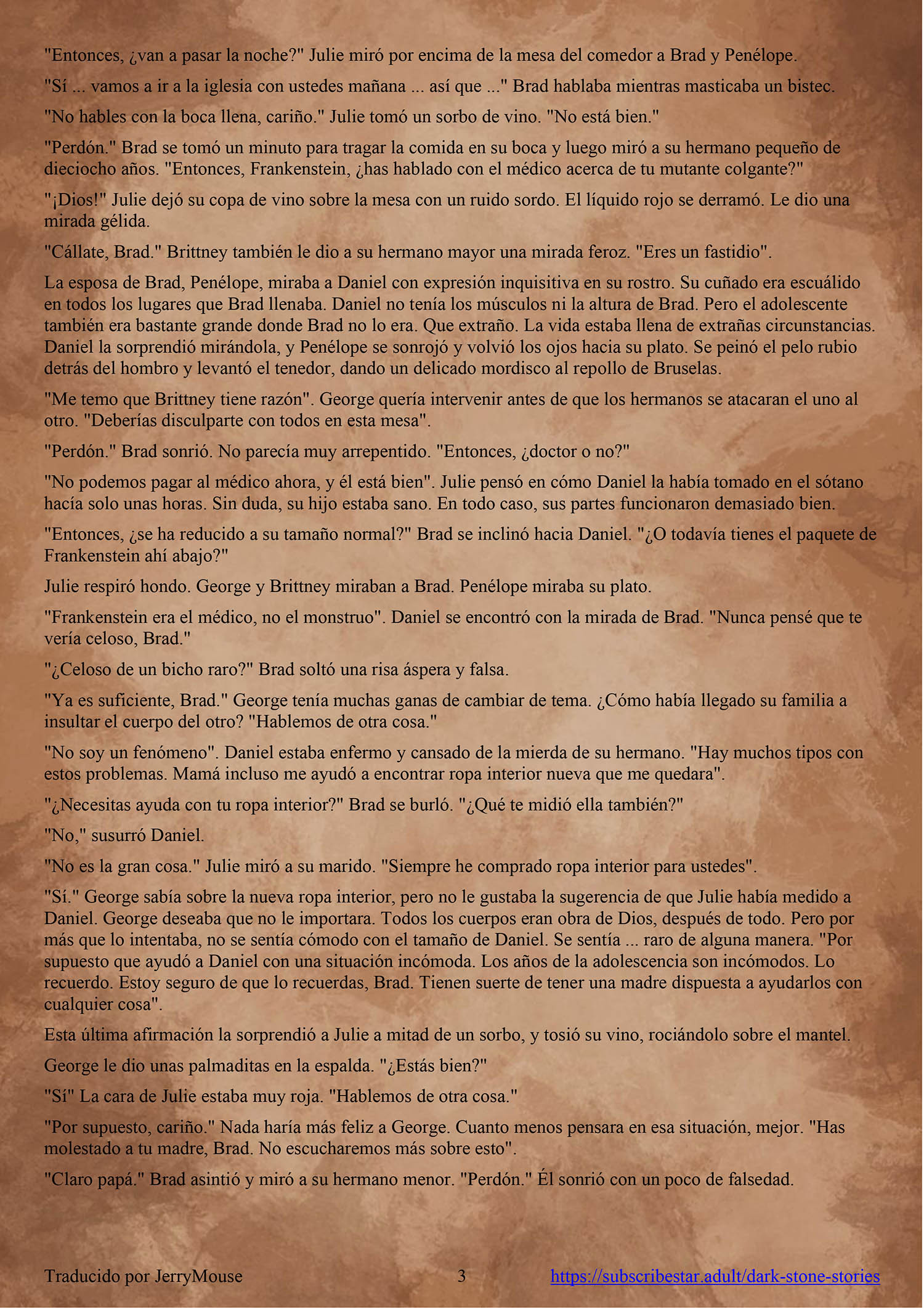 "Entonces, ¿van a pasar la noche?" Julie miró por encima de la mesa del comedor a Brad y Penélope.

"Sí ... vamos a ir a la iglesia con ustedes mañana ... así que ..." Brad hablaba mientras masticaba un bistec.

"No hables con la boca llena, cariño." Julie tomó un sorbo de vino. "No está bien."

"Perdón." Brad se tomó un minuto para tragar la comida en su boca y luego miró a su hermano pequeño de dieciocho años. "Entonces, Frankenstein, ¿has hablado con el médico acerca de tu mutante colgante?"

"¡Dios!" Julie dejó su copa de vino sobre la mesa con un ruido sordo. El líquido rojo se derramó. Le dio una mirada gélida.

"Cállate, Brad." Brittney también le dio a su hermano mayor una mirada feroz. "Eres un fastidio".

La esposa de Brad, Penélope, miraba a Daniel con expresión inquisitiva en su rostro. Su cuñado era escuálido en todos los lugares que Brad llenaba. Daniel no tenía los músculos ni la altura de Brad. Pero el adolescente también era bastante grande donde Brad no lo era. Que extraño. La vida estaba llena de extrañas circunstancias. Daniel la sorprendió mirándola, y Penélope se sonrojó y volvió los ojos hacia su plato. Se peinó el pelo rubio detrás del hombro y levantó el tenedor, dando un delicado mordisco al repollo de Bruselas.

"Me temo que Brittney tiene razón". George quería intervenir antes de que los hermanos se atacaran el uno al otro. "Deberías disculparte con todos en esta mesa".

"Perdón." Brad sonrió. No parecía muy arrepentido. "Entonces, ¿doctor o no?"

"No podemos pagar al médico ahora, y él está bien". Julie pensó en cómo Daniel la había tomado en el sótano hacía solo unas horas. Sin duda, su hijo estaba sano. En todo caso, sus partes funcionaron demasiado bien.

"Entonces, ¿se ha reducido a su tamaño normal?" Brad se inclinó hacia Daniel. "¿O todavía tienes el paquete de Frankenstein ahí abajo?"

Julie respiró hondo. George y Brittney miraban a Brad. Penélope miraba su plato.

"Frankenstein era el médico, no el monstruo". Daniel se encontró con la mirada de Brad. "Nunca pensé que te vería celoso, Brad."

"¿Celoso de un bicho raro?" Brad soltó una risa áspera y falsa.

"Ya es suficiente, Brad." George tenía muchas ganas de cambiar de tema. ¿Cómo había llegado su familia a insultar el cuerpo del otro? "Hablemos de otra cosa."

"No soy un fenómeno". Daniel estaba enfermo y cansado de la mierda de su hermano. "Hay muchos tipos con estos problemas. Mamá incluso me ayudó a encontrar ropa interior nueva que me quedara".

"¿Necesitas ayuda con tu ropa interior?" Brad se burló. "¿Qué te midió ella también?"

"No," susurró Daniel.

"No es la gran cosa." Julie miró a su marido. "Siempre he comprado ropa interior para ustedes".

"Sí." George sabía sobre la nueva ropa interior, pero no le gustaba la sugerencia de que Julie había medido a Daniel. George deseaba que no le importara. Todos los cuerpos eran obra de Dios, después de todo. Pero por más que lo intentaba, no se sentía cómodo con el tamaño de Daniel. Se sentía ... raro de alguna manera. "Por supuesto que ayudó a Daniel con una situación incómoda. Los años de la adolescencia son incómodos. Lo recuerdo. Estoy seguro de que lo recuerdas, Brad. Tienen suerte de tener una madre dispuesta a ayudarlos con cualquier cosa".

Esta última afirmación la sorprendió a Julie a mitad de un sorbo, y tosió su vino, rociándolo sobre el mantel.

George le dio unas palmaditas en la espalda. "¿Estás bien?"

"Sí" La cara de Julie estaba muy roja. "Hablemos de otra cosa."

"Por supuesto, cariño." Nada haría más feliz a George. Cuanto menos pensara en esa situación, mejor. "Has molestado a tu madre, Brad. No escucharemos más sobre esto".

"Claro papá." Brad asintió y miró a su hermano menor. "Perdón." Él sonrió con un poco de falsedad.

Traducido por JerryMouse 3 https://subscribestar.adult/dark-stone-stories